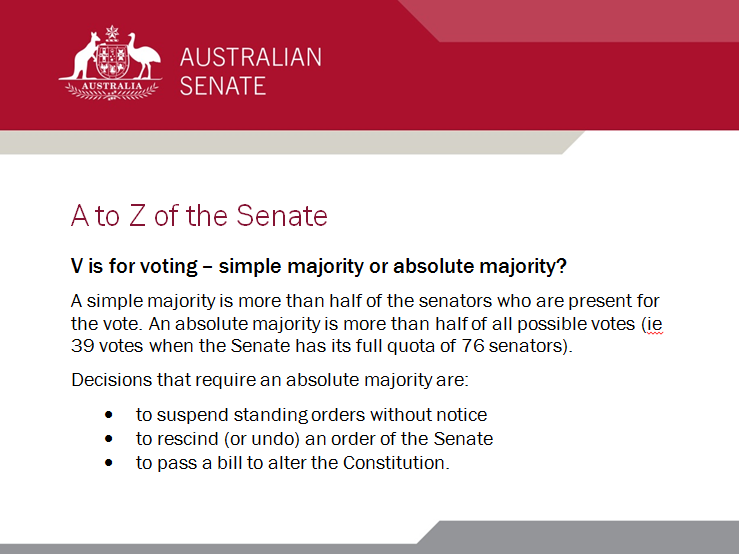 AUSTRALIA

AUSTRALIAN
SENATE

A to Z of the Senate

V is for voting – simple majority or absolute majority?

A simple majority is more than half of the senators who are present for the vote. An absolute majority is more than half of all possible votes (ie 39 votes when the Senate has its full quota of 76 senators).

Decisions that require an absolute majority are:

• to suspend standing orders without notice
• to rescind (or undo) an order of the Senate
• to pass a bill to alter the Constitution.